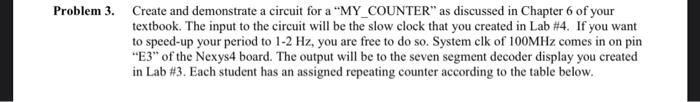 **Problem 3.** Create and demonstrate a circuit for a "MY_COUNTER" as discussed in Chapter 6 of your textbook. The input to the circuit will be the slow clock that you created in Lab #4. If you want to speed-up your period to 1-2 Hz, you are free to do so. System clk of 100MHz comes in on pin "E3" of the Nexys4 board. The output will be to the seven segment decoder display you created in Lab #3. Each student has an assigned repeating counter according to the table below.